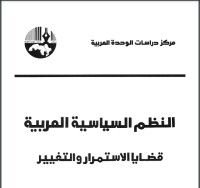 مركز دراسات الوحدة العربية

النظم السياسية العربية

قضايا الاستمرار والتغيير